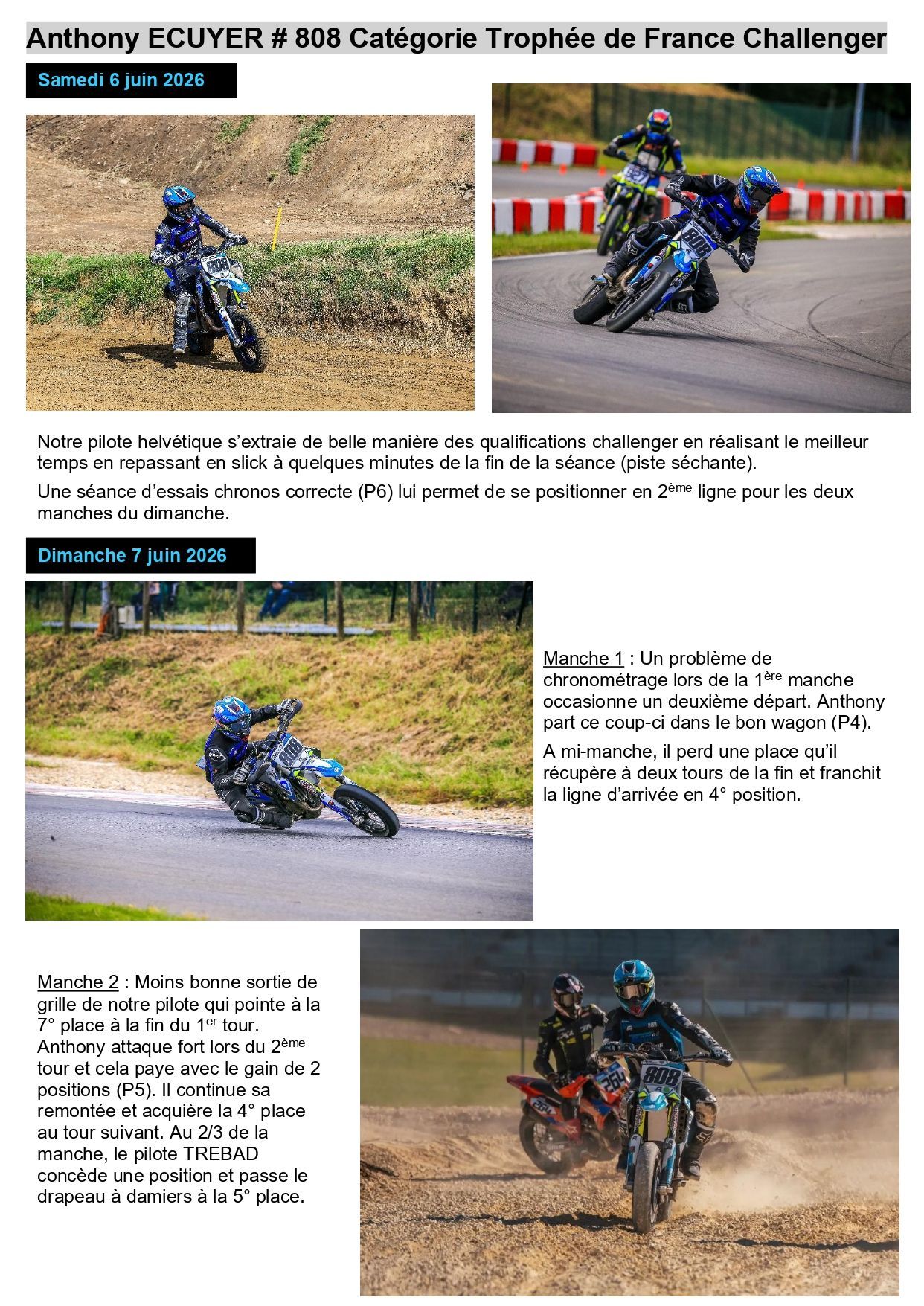 Anthony ECUYER # 808 Catégorie Trophée de France Challenger

Samedi 6 juin 2026

Notre pilote helvétique s'extraie de belle manière des qualifications challenger en réalisant le meilleur temps en repassant en slick à quelques minutes de la fin de la séance (piste séchante).

Une séance d'essais chronos correcte (P6) lui permet de se positionner en 2$^{ème}$ ligne pour les deux manches du dimanche.

Dimanche 7 juin 2026

Manche 1 : Un problème de chronométrage lors de la 1$^{ère}$ manche occasionne un deuxième départ. Anthony part ce coup-ci dans le bon wagon (P4).

A mi-manche, il perd une place qu'il récupère à deux tours de la fin et franchit la ligne d'arrivée en 4° position.

Manche 2 : Moins bonne sortie de grille de notre pilote qui pointe à la 7° place à la fin du 1$^{er}$ tour. Anthony attaque fort lors du 2$^{ème}$ tour et cela paye avec le gain de 2 positions (P5). Il continue sa remontée et acquière la 4° place au tour suivant. Au 2/3 de la manche, le pilote TREBAD concède une position et passe le drapeau à damiers à la 5° place.